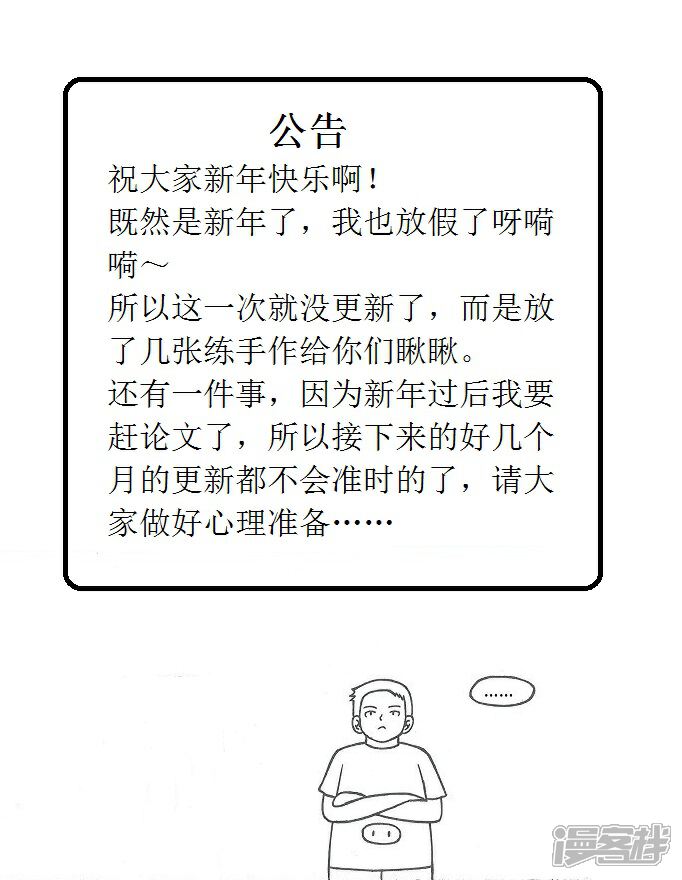 公告

祝大家新年快乐啊！

既然是新年了，我也放假了呀嗬嗬～

所以这一次就没更新了，而是放了几张练手作给你们瞅瞅。

还有一件事，因为新年过后我要赶论文了，所以接下来的好几个月的更新都不会准时的了，请大家做好心理准备……

……

漫客栈